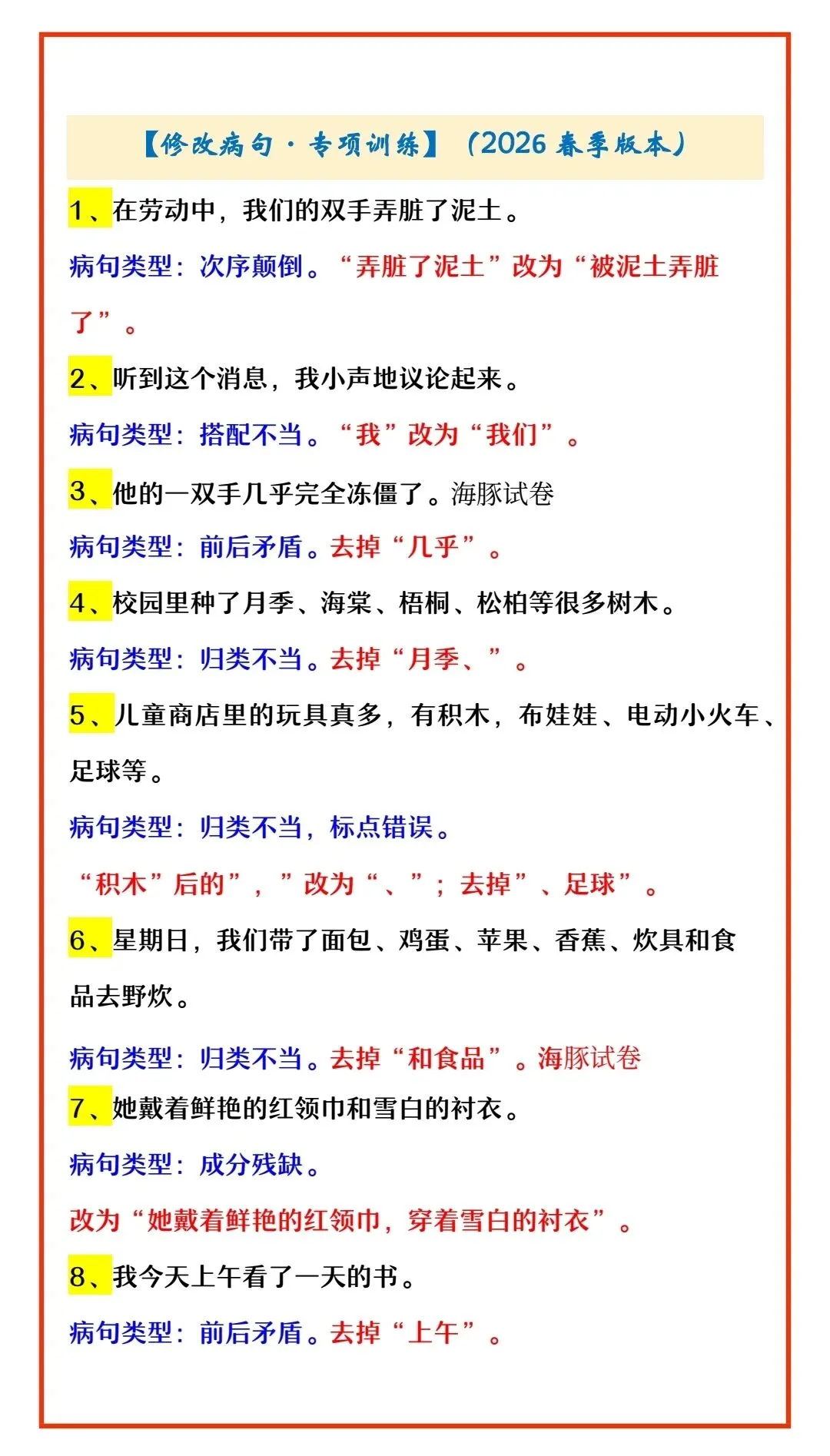 【修改病句·专项训练】（2026 春季版本）

1、在劳动中，我们的双手弄脏了泥土。

病句类型：次序颠倒。“弄脏了泥土”改为“被泥土弄脏了”。

2、听到这个消息，我小声地议论起来。

病句类型：搭配不当。“我”改为“我们”。

3、他的一双手几乎完全冻僵了。海豚试卷

病句类型：前后矛盾。去掉“几乎”。

4、校园里种了月季、海棠、梧桐、松柏等很多树木。

病句类型：归类不当。去掉“月季、”。

5、儿童商店里的玩具真多，有积木，布娃娃、电动小火车、足球等。

病句类型：归类不当，标点错误。

“积木”后的”，”改为“、”；去掉”、足球”。

6、星期日，我们带了面包、鸡蛋、苹果、香蕉、炊具和食品去野炊。

病句类型：归类不当。去掉“和食品”。海豚试卷

7、她戴着鲜艳的红领巾和雪白的衬衣。

病句类型：成分残缺。

改为“她戴着鲜艳的红领巾，穿着雪白的衬衣”。

8、我今天上午看了一天的书。

病句类型：前后矛盾。去掉“上午”。